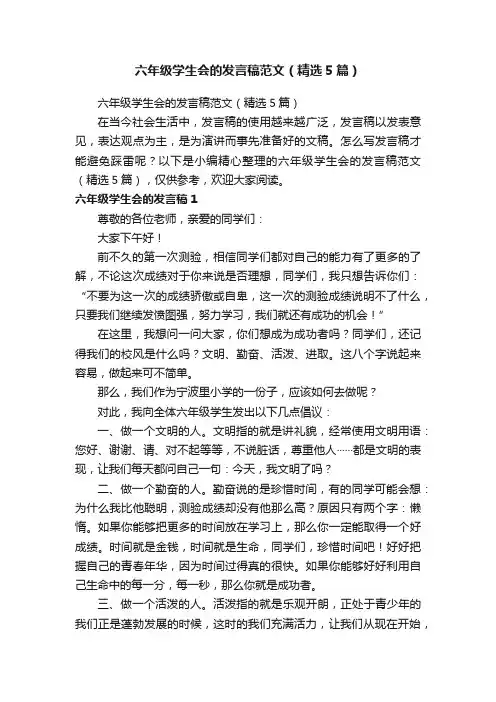 六年级学生会的发言稿范文（精选5篇）

六年级学生会的发言稿范文（精选5篇）

在当今社会生活中，发言稿的使用越来越广泛，发言稿以发表意见，表达观点为主，是为演讲而事先准备好的文稿。怎么写发言稿才能避免踩雷呢？以下是小编精心整理的六年级学生会的发言稿范文（精选5篇），仅供参考，欢迎大家阅读。

六年级学生会的发言稿1

尊敬的各位老师，亲爱的同学们：

大家下午好！

前不久的第一次测验，相信同学们都对自己的能力有了更多的了解，不论这次成绩对于你来说是否理想，同学们，我只想告诉你们：“不要为这一次的成绩骄傲或自卑，这一次的测验成绩说明不了什么，只要我们继续发愤图强，努力学习，我们就还有成功的机会！”

在这里，我想问一问大家，你们想成为成功者吗？同学们，还记得我们的校风是什么吗？文明、勤奋、活泼、进取。这八个字说起来容易，做起来可不简单。

那么，我们作为宁波里小学的一份子，应该如何去做呢？

对此，我向全体六年级学生发出以下几点倡议：

一、做一个文明的人。文明指的就是讲礼貌，经常使用文明用语：您好、谢谢、请、对不起等等，不说脏话，尊重他人……都是文明的表现，让我们每天都问自己一句：今天，我文明了吗？

二、做一个勤奋的人。勤奋说的是珍惜时间，有的同学可能会想：为什么我比他聪明，测验成绩却没有他那么高？原因只有两个字：懒惰。如果你能够把更多的时间放在学习上，那么你一定能取得一个好成绩。时间就是金钱，时间就是生命，同学们，珍惜时间吧！好好把握自己的青春年华，因为时间过得真的很快。如果你能够好好利用自己生命中的每一分，每一秒，那么你就是成功者。

三、做一个活泼的人。活泼指的就是乐观开朗，正处于青少年的我们正是蓬勃发展的时候，这时的我们充满活力，让我们从现在开始，